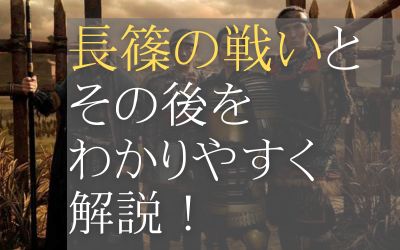 長篠の戦いと
その後を
わかりやすく
解説！